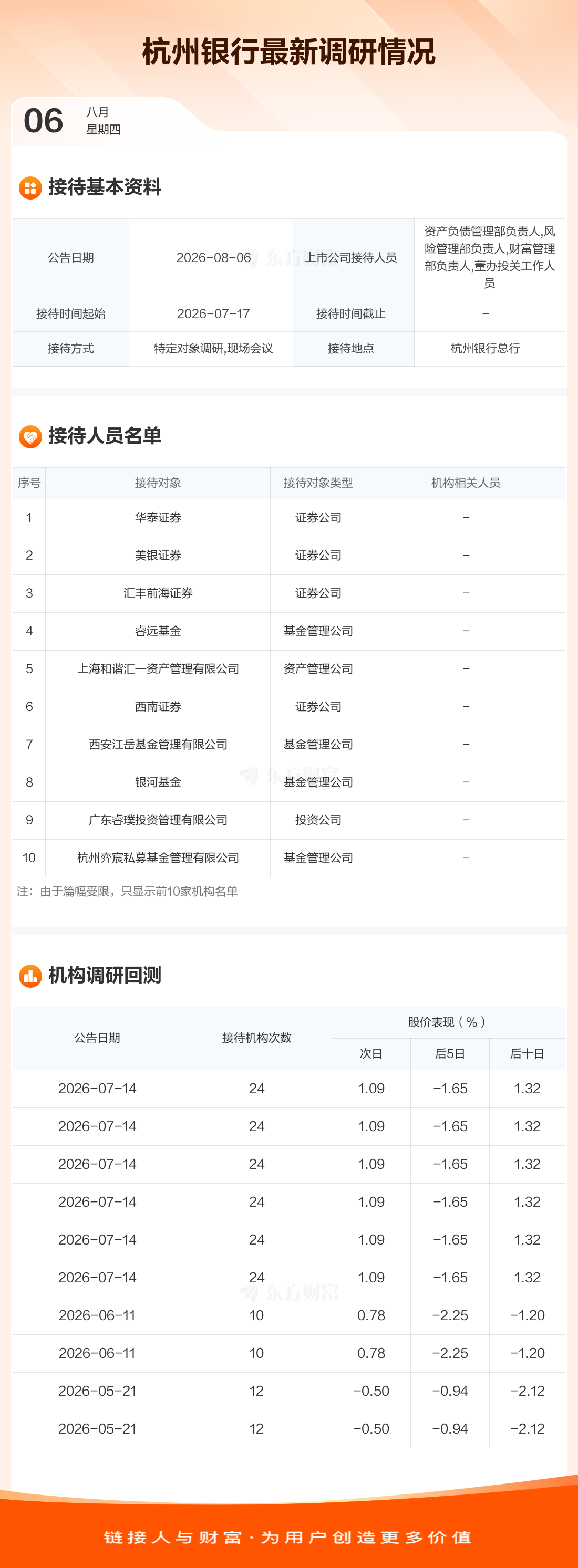 杭州银行最新调研情况

06
八月
星期四

接待基本资料

| 公告日期 | 2026-08-06 | 上市公司接待人员 | 资产负债管理部负责人,风险管理部负责人,财富管理部负责人,董办投关工作人员 |
|---|---|---|---|
| 接待时间起始 | 2026-07-17 | 接待时间截止 | - |
| 接待方式 | 特定对象调研,现场会议 | 接待地点 | 杭州银行总行 |

接待人员名单

| 序号 | 接待对象 | 接待对象类型 | 机构相关人员 |
|---|---|---|---|
| 1 | 华泰证券 | 证券公司 | - |
| 2 | 美银证券 | 证券公司 | - |
| 3 | 汇丰前海证券 | 证券公司 | - |
| 4 | 睿远基金 | 基金管理公司 | - |
| 5 | 上海和谐汇一资产管理有限公司 | 资产管理公司 | - |
| 6 | 西南证券 | 证券公司 | - |
| 7 | 西安江岳基金管理有限公司 | 基金管理公司 | - |
| 8 | 银河基金 | 基金管理公司 | - |
| 9 | 广东睿璞投资管理有限公司 | 投资公司 | - |
| 10 | 杭州弈宸私募基金管理有限公司 | 基金管理公司 | - |

注：由于篇幅受限，只显示前10家机构名单

机构调研回测

| 公告日期 | 接待机构次数 | 股价表现（%） | | |
|---|---|---|---|---|
| | | 次日 | 后5日 | 后十日 |
| 2026-07-14 | 24 | 1.09 | -1.65 | 1.32 |
| 2026-07-14 | 24 | 1.09 | -1.65 | 1.32 |
| 2026-07-14 | 24 | 1.09 | -1.65 | 1.32 |
| 2026-07-14 | 24 | 1.09 | -1.65 | 1.32 |
| 2026-07-14 | 24 | 1.09 | -1.65 | 1.32 |
| 2026-07-14 | 24 | 1.09 | -1.65 | 1.32 |
| 2026-06-11 | 10 | 0.78 | -2.25 | -1.20 |
| 2026-06-11 | 10 | 0.78 | -2.25 | -1.20 |
| 2026-05-21 | 12 | -0.50 | -0.94 | -2.12 |
| 2026-05-21 | 12 | -0.50 | -0.94 | -2.12 |

链接人与财富·为用户创造更多价值

东方财富